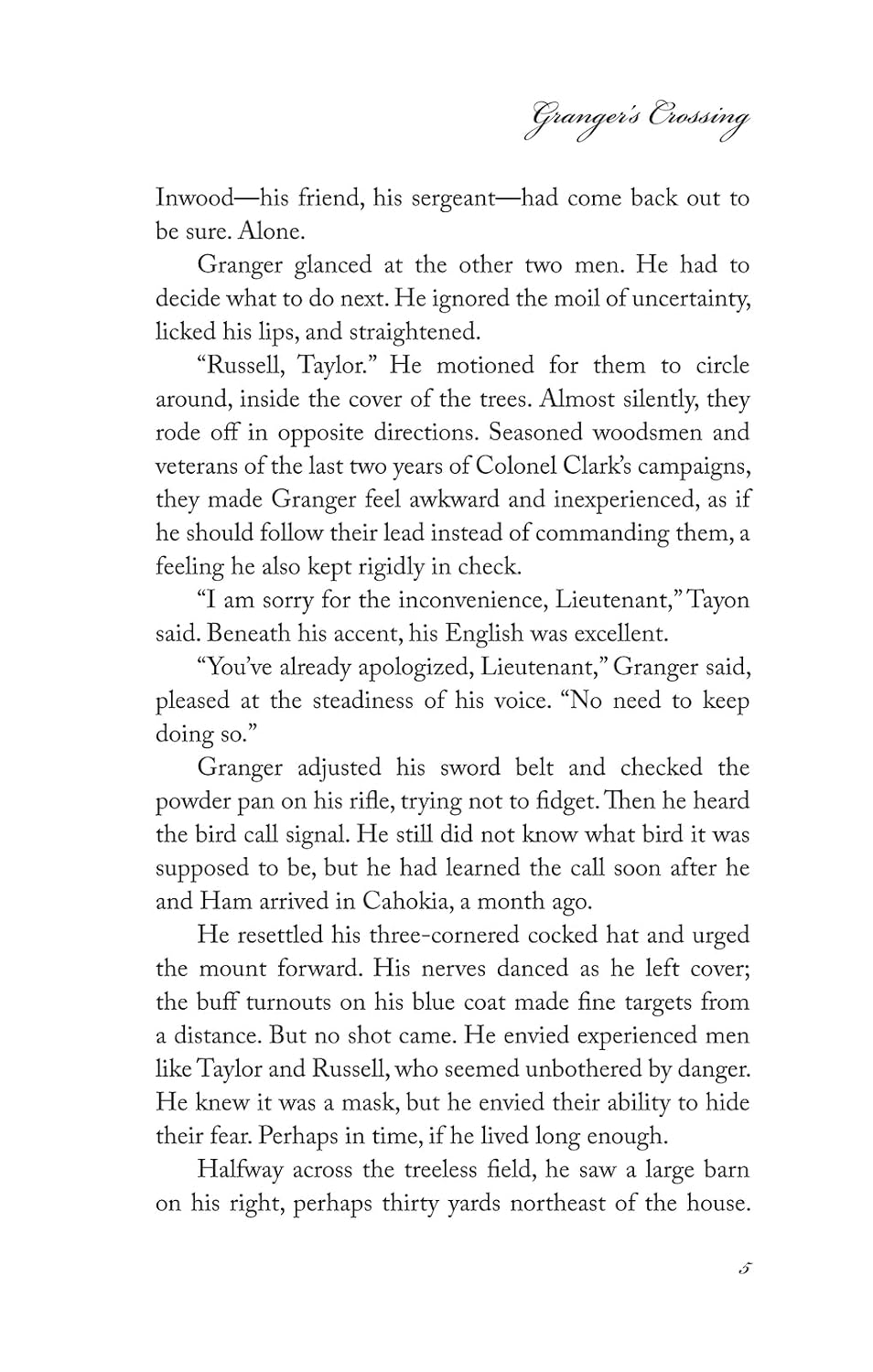 Granger's Crossing

Inwood—his friend, his sergeant—had come back out to be sure. Alone.

Granger glanced at the other two men. He had to decide what to do next. He ignored the moil of uncertainty, licked his lips, and straightened.

"Russell, Taylor." He motioned for them to circle around, inside the cover of the trees. Almost silently, they rode off in opposite directions. Seasoned woodsmen and veterans of the last two years of Colonel Clark's campaigns, they made Granger feel awkward and inexperienced, as if he should follow their lead instead of commanding them, a feeling he also kept rigidly in check.

"I am sorry for the inconvenience, Lieutenant," Tayon said. Beneath his accent, his English was excellent.

"You've already apologized, Lieutenant," Granger said, pleased at the steadiness of his voice. "No need to keep doing so."

Granger adjusted his sword belt and checked the powder pan on his rifle, trying not to fidget. Then he heard the bird call signal. He still did not know what bird it was supposed to be, but he had learned the call soon after he and Ham arrived in Cahokia, a month ago.

He resettled his three-cornered cocked hat and urged the mount forward. His nerves danced as he left cover; the buff turnouts on his blue coat made fine targets from a distance. But no shot came. He envied experienced men like Taylor and Russell, who seemed unbothered by danger. He knew it was a mask, but he envied their ability to hide their fear. Perhaps in time, if he lived long enough.

Halfway across the treeless field, he saw a large barn on his right, perhaps thirty yards northeast of the house.

5